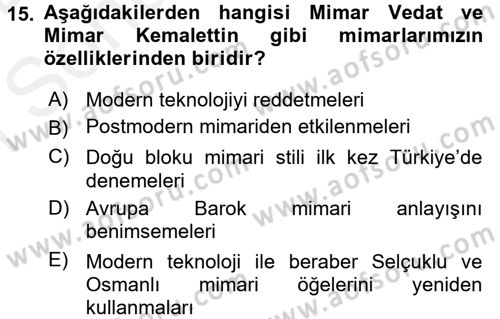 15. Aşağıdakilerden hangisi Mimar Vedat ve Mimar Kemalettin gibi mimarlarımızın özelliklerinden biridir?

A) Modern teknolojiyi reddetmeleri
B) Postmodern mimariden etkilenmeleri
C) Doğu bloku mimari stili ilk kez Türkiye'de denemeleri
D) Avrupa Barok mimari anlayışını benimsemeleri
E) Modern teknoloji ile beraber Selçuklu ve Osmanlı mimari öğelerini yeniden kullanmaları

www.aofsoru.com